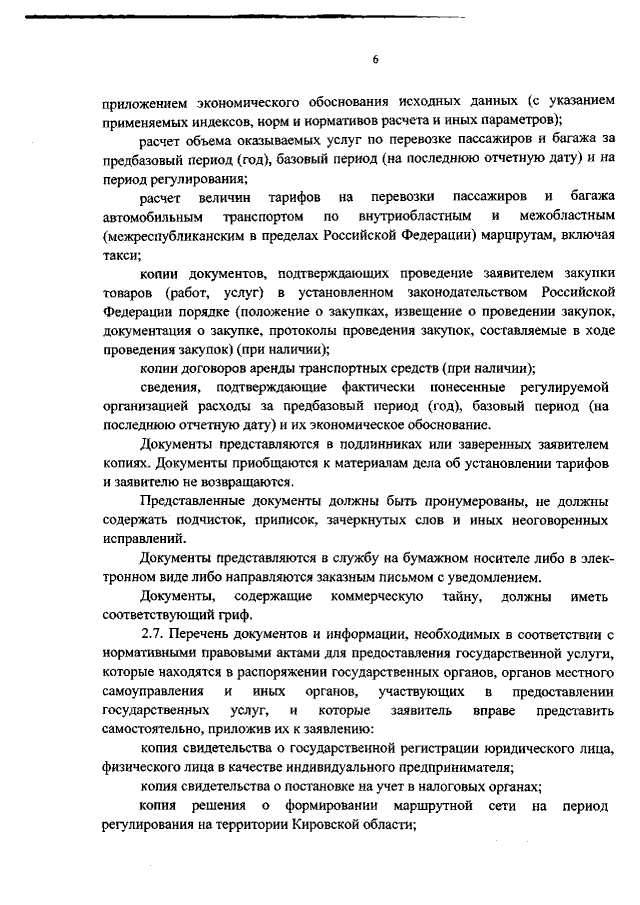 6

приложением экономического обоснования исходных данных (с указанием применяемых индексов, норм и нормативов расчета и иных параметров);

расчет объема оказываемых услуг по перевозке пассажиров и багажа за предбазовый период (год), базовый период (на последнюю отчетную дату) и на период регулирования;

расчет величин тарифов на перевозки пассажиров и багажа автомобильным транспортом по внутриобластным и межобластным (межреспубликанским в пределах Российской Федерации) маршрутам, включая такси;

копии документов, подтверждающих проведение заявителем закупки товаров (работ, услуг) в установленном законодательством Российской Федерации порядке (положение о закупках, извещение о проведении закупок, документация о закупке, протоколы проведения закупок, составляемые в ходе проведения закупок) (при наличии);

копии договоров аренды транспортных средств (при наличии);

сведения, подтверждающие фактически понесенные регулируемой организацией расходы за предбазовый период (год), базовый период (на последнюю отчетную дату) и их экономическое обоснование.

Документы представляются в подлинниках или заверенных заявителем копиях. Документы приобщаются к материалам дела об установлении тарифов и заявителю не возвращаются.

Представленные документы должны быть пронумерованы, не должны содержать подчисток, приписок, зачеркнутых слов и иных неоговоренных исправлений.

Документы представляются в службу на бумажном носителе либо в электронном виде либо направляются заказным письмом с уведомлением.

Документы, содержащие коммерческую тайну, должны иметь соответствующий гриф.

2.7. Перечень документов и информации, необходимых в соответствии с нормативными правовыми актами для предоставления государственной услуги, которые находятся в распоряжении государственных органов, органов местного самоуправления и иных органов, участвующих в предоставлении государственных услуг, и которые заявитель вправе представить самостоятельно, приложив их к заявлению:

копия свидетельства о государственной регистрации юридического лица, физического лица в качестве индивидуального предпринимателя;

копия свидетельства о постановке на учет в налоговых органах;

копия решения о формировании маршрутной сети на период регулирования на территории Кировской области;